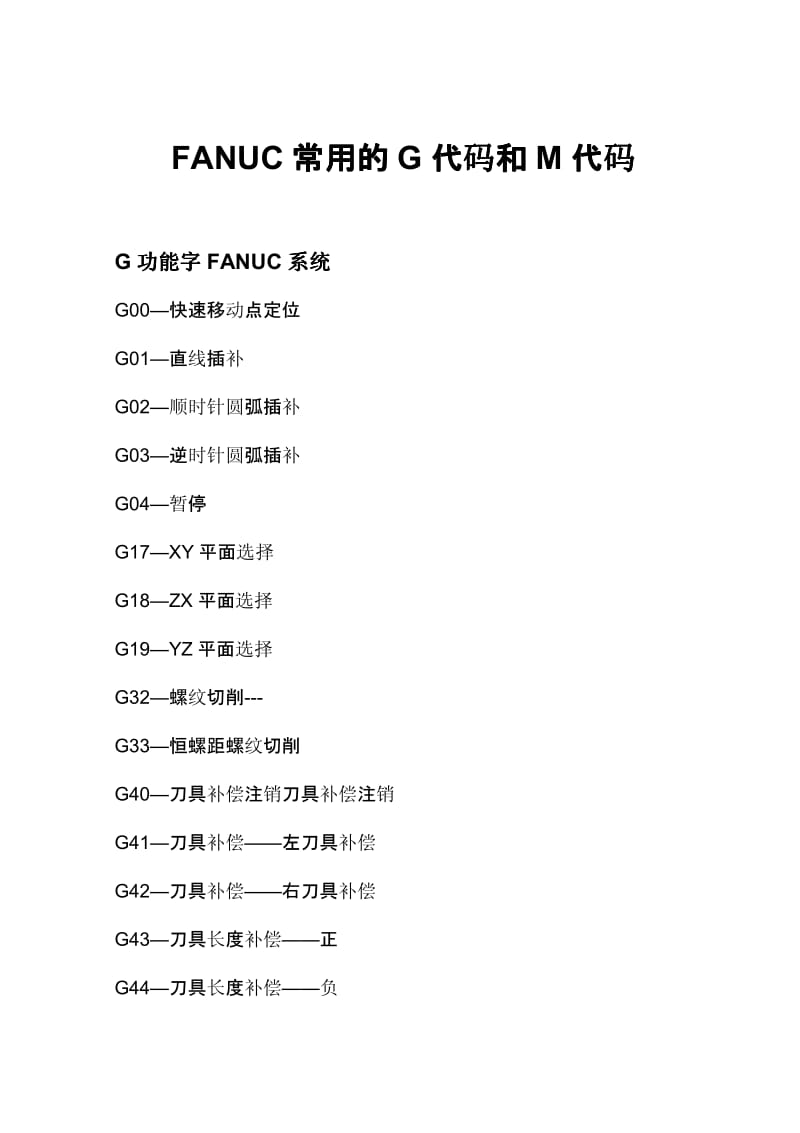 FANUC 常用的 G 代码和 M 代码

G 功能字 FANUC 系统

G00—快速移动点定位

G01—直线插补

G02—顺时针圆弧插补

G03—逆时针圆弧插补

G04—暂停

G17—XY 平面选择

G18—ZX 平面选择

G19—YZ 平面选择

G32—螺纹切削---

G33—恒螺距螺纹切削

G40—刀具补偿注销刀具补偿注销

G41—刀具补偿——左刀具补偿

G42—刀具补偿——右刀具补偿

G43—刀具长度补偿——正

G44—刀具长度补偿——负